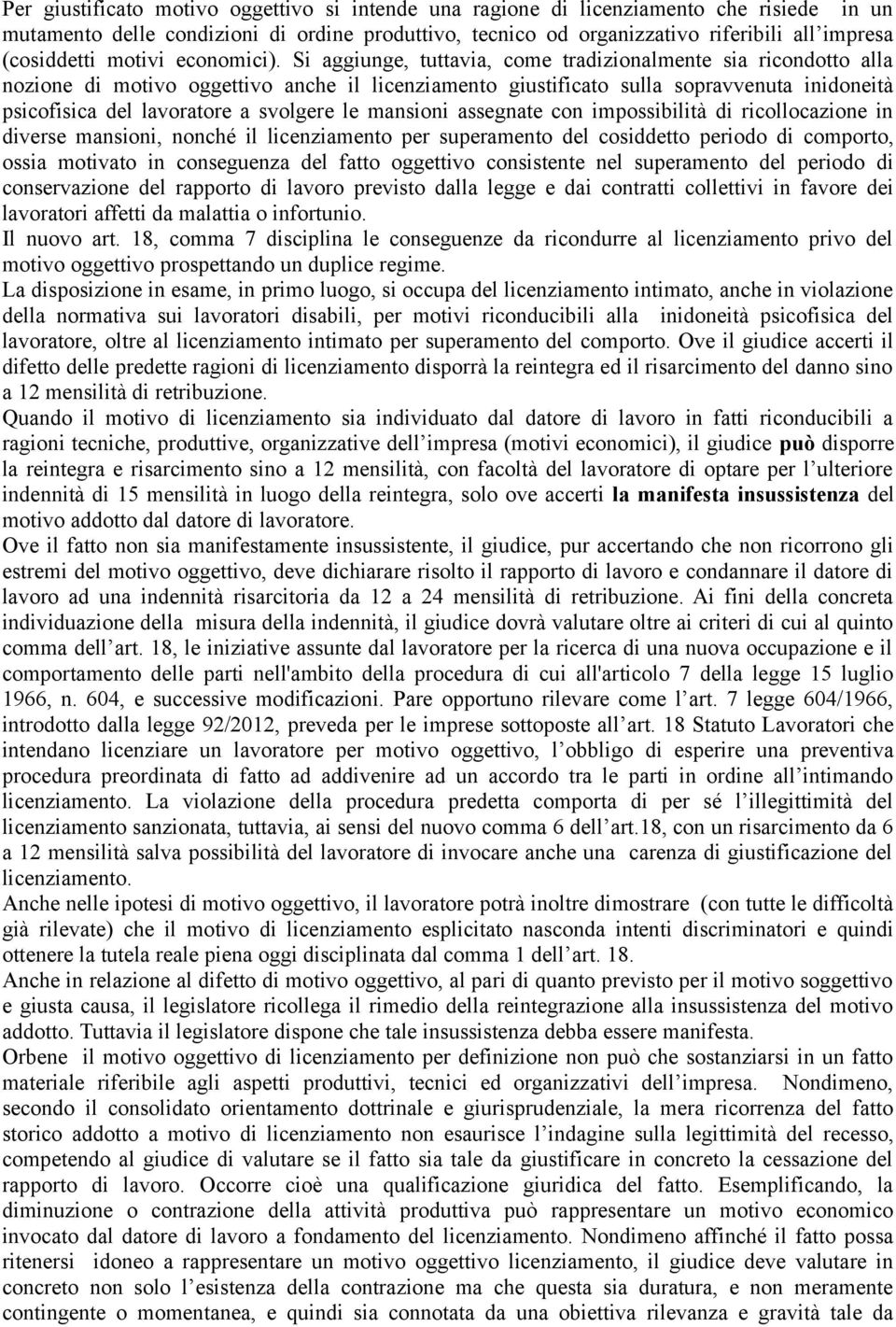 Per giustificato motivo oggettivo si intende una ragione di licenziamento che risiede in un mutamento delle condizioni di ordine produttivo, tecnico od organizzativo riferibili all'impresa (cosiddetti motivi economici). Si aggiunge, tuttavia, come tradizionalmente sia ricondotto alla nozione di motivo oggettivo anche il licenziamento giustificato sulla sopravvenuta inidoneità psicofisica del lavoratore a svolgere le mansioni assegnate con impossibilità di ricollocazione in diverse mansioni, nonché il licenziamento per superamento del cosiddetto periodo di comporto, ossia motivato in conseguenza del fatto oggettivo consistente nel superamento del periodo di conservazione del rapporto di lavoro previsto dalla legge e dai contratti collettivi in favore dei lavoratori affetti da malattia o infortunio.
Il nuovo art. 18, comma 7 disciplina le conseguenze da ricondurre al licenziamento privo del motivo oggettivo prospettando un duplice regime.
La disposizione in esame, in primo luogo, si occupa del licenziamento intimato, anche in violazione della normativa sui lavoratori disabili, per motivi riconducibili alla inidoneità psicofisica del lavoratore, oltre al licenziamento intimato per superamento del comporto. Ove il giudice accerti il difetto delle predette ragioni di licenziamento disporrà la reintegra ed il risarcimento del danno sino a 12 mensilità di retribuzione.
Quando il motivo di licenziamento sia individuato dal datore di lavoro in fatti riconducibili a ragioni tecniche, produttive, organizzative dell'impresa (motivi economici), il giudice può disporre la reintegra e risarcimento sino a 12 mensilità, con facoltà del lavoratore di optare per l'ulteriore indennità di 15 mensilità in luogo della reintegra, solo ove accerti la manifesta insussistenza del motivo addotto dal datore di lavoratore.
Ove il fatto non sia manifestamente insussistente, il giudice, pur accertando che non ricorrono gli estremi del motivo oggettivo, deve dichiarare risolto il rapporto di lavoro e condannare il datore di lavoro ad una indennità risarcitoria da 12 a 24 mensilità di retribuzione. Ai fini della concreta individuazione della misura della indennità, il giudice dovrà valutare oltre ai criteri di cui al quinto comma dell'art. 18, le iniziative assunte dal lavoratore per la ricerca di una nuova occupazione e il comportamento delle parti nell'ambito della procedura di cui all'articolo 7 della legge 15 luglio 1966, n. 604, e successive modificazioni. Pare opportuno rilevare come l'art. 7 legge 604/1966, introdotto dalla legge 92/2012, preveda per le imprese sottoposte all'art. 18 Statuto Lavoratori che intendano licenziare un lavoratore per motivo oggettivo, l'obbligo di esperire una preventiva procedura preordinata di fatto ad addivenire ad un accordo tra le parti in ordine all'intimando licenziamento. La violazione della procedura predetta comporta di per sé l'illegittimità del licenziamento sanzionata, tuttavia, ai sensi del nuovo comma 6 dell'art.18, con un risarcimento da 6 a 12 mensilità salva possibilità del lavoratore di invocare anche una carenza di giustificazione del licenziamento.
Anche nelle ipotesi di motivo oggettivo, il lavoratore potrà inoltre dimostrare (con tutte le difficoltà già rilevate) che il motivo di licenziamento esplicitato nasconda intenti discriminatori e quindi ottenere la tutela reale piena oggi disciplinata dal comma 1 dell'art. 18.
Anche in relazione al difetto di motivo oggettivo, al pari di quanto previsto per il motivo soggettivo e giusta causa, il legislatore ricollega il rimedio della reintegrazione alla insussistenza del motivo addotto. Tuttavia il legislatore dispone che tale insussistenza debba essere manifesta.
Orbene il motivo oggettivo di licenziamento per definizione non può che sostanziarsi in un fatto materiale riferibile agli aspetti produttivi, tecnici ed organizzativi dell'impresa. Nondimeno, secondo il consolidato orientamento dottrinale e giurisprudenziale, la mera ricorrenza del fatto storico addotto a motivo di licenziamento non esaurisce l'indagine sulla legittimità del recesso, competendo al giudice di valutare se il fatto sia tale da giustificare in concreto la cessazione del rapporto di lavoro. Occorre cioè una qualificazione giuridica del fatto. Esemplificando, la diminuzione o contrazione della attività produttiva può rappresentare un motivo economico invocato dal datore di lavoro a fondamento del licenziamento. Nondimeno affinché il fatto possa ritenersi idoneo a rappresentare un motivo oggettivo licenziamento, il giudice deve valutare in concreto non solo l'esistenza della contrazione ma che questa sia duratura, e non meramente contingente o momentanea, e quindi sia connotata da una obiettiva rilevanza e gravità tale da